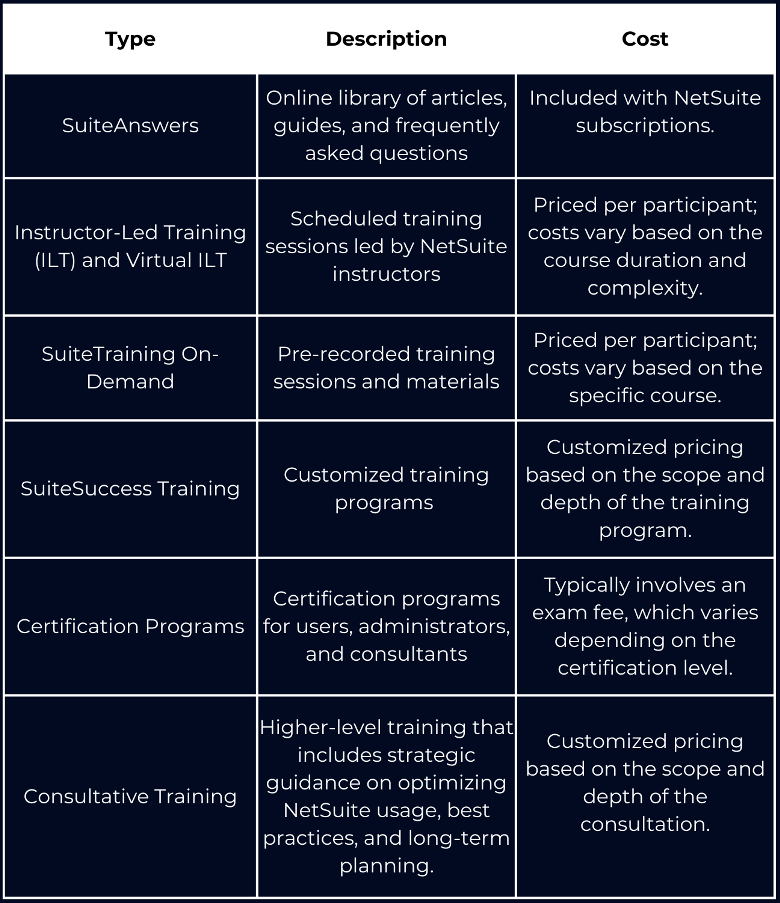 | Type | Description | Cost |
|---|---|---|
| SuiteAnswers | Online library of articles, guides, and frequently asked questions | Included with NetSuite subscriptions. |
| Instructor-Led Training (ILT) and Virtual ILT | Scheduled training sessions led by NetSuite instructors | Priced per participant; costs vary based on the course duration and complexity. |
| SuiteTraining On-Demand | Pre-recorded training sessions and materials | Priced per participant; costs vary based on the specific course. |
| SuiteSuccess Training | Customized training programs | Customized pricing based on the scope and depth of the training program. |
| Certification Programs | Certification programs for users, administrators, and consultants | Typically involves an exam fee, which varies depending on the certification level. |
| Consultative Training | Higher-level training that includes strategic guidance on optimizing NetSuite usage, best practices, and long-term planning. | Customized pricing based on the scope and depth of the consultation. |